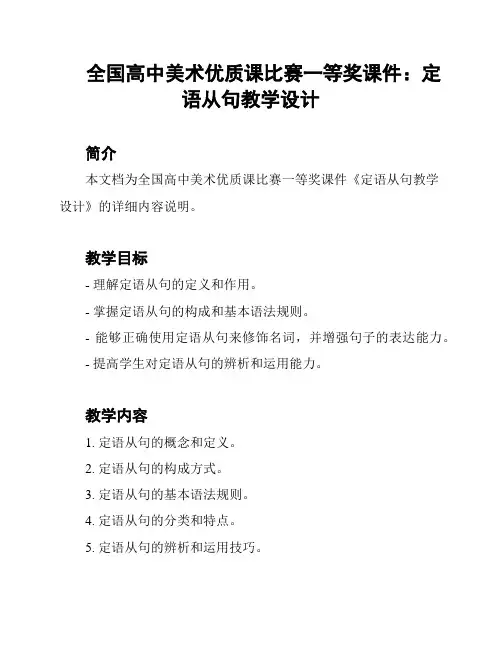 全国高中美术优质课比赛一等奖课件：定语从句教学设计

简介

本文档为全国高中美术优质课比赛一等奖课件《定语从句教学设计》的详细内容说明。

教学目标

- 理解定语从句的定义和作用。

- 掌握定语从句的构成和基本语法规则。

- 能够正确使用定语从句来修饰名词，并增强句子的表达能力。

- 提高学生对定语从句的辨析和运用能力。

教学内容

1. 定语从句的概念和定义。

2. 定语从句的构成方式。

3. 定语从句的基本语法规则。

4. 定语从句的分类和特点。

5. 定语从句的辨析和运用技巧。